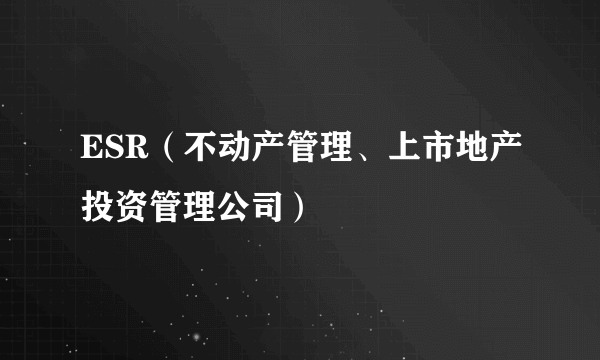 ESR（不动产管理、上市地产投资管理公司）